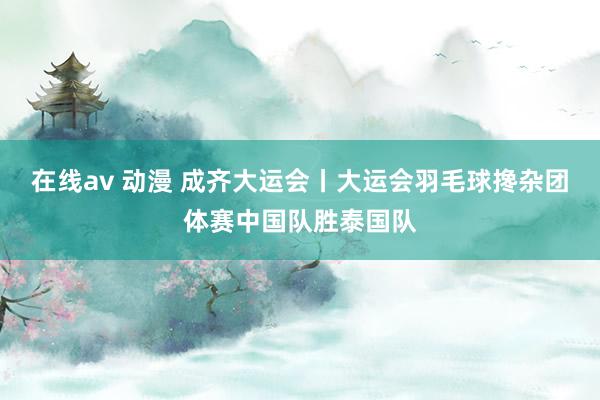 在线av 动漫 成齐大运会丨大运会羽毛球搀杂团体赛中国队胜泰国队